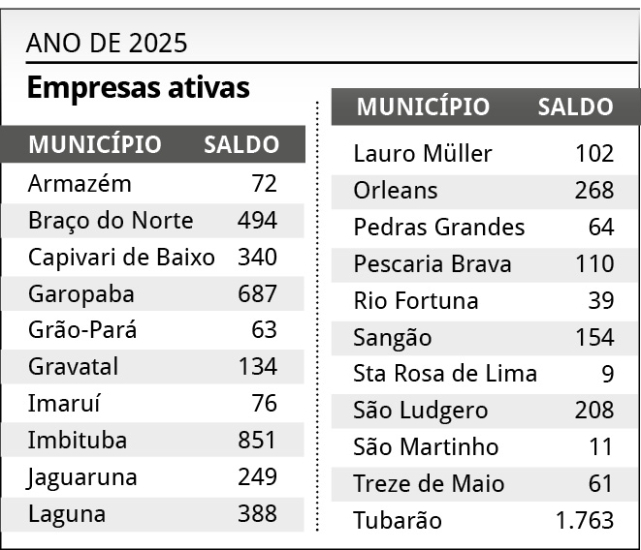 ANO DE 2025

Empresas ativas

| MUNICÍPIO | SALDO |
|---|---|
| Armazém | 72 |
| Braço do Norte | 494 |
| Capivari de Baixo | 340 |
| Garopaba | 687 |
| Grão-Pará | 63 |
| Gravatal | 134 |
| Imaruí | 76 |
| Imbituba | 851 |
| Jaguaruna | 249 |
| Laguna | 388 |

| MUNICÍPIO | SALDO |
|---|---|
| Lauro Müller | 102 |
| Orleans | 268 |
| Pedras Grandes | 64 |
| Pescaria Brava | 110 |
| Rio Fortuna | 39 |
| Sangão | 154 |
| Sta Rosa de Lima | 9 |
| São Ludgero | 208 |
| São Martinho | 11 |
| Treze de Maio | 61 |
| Tubarão | 1.763 |